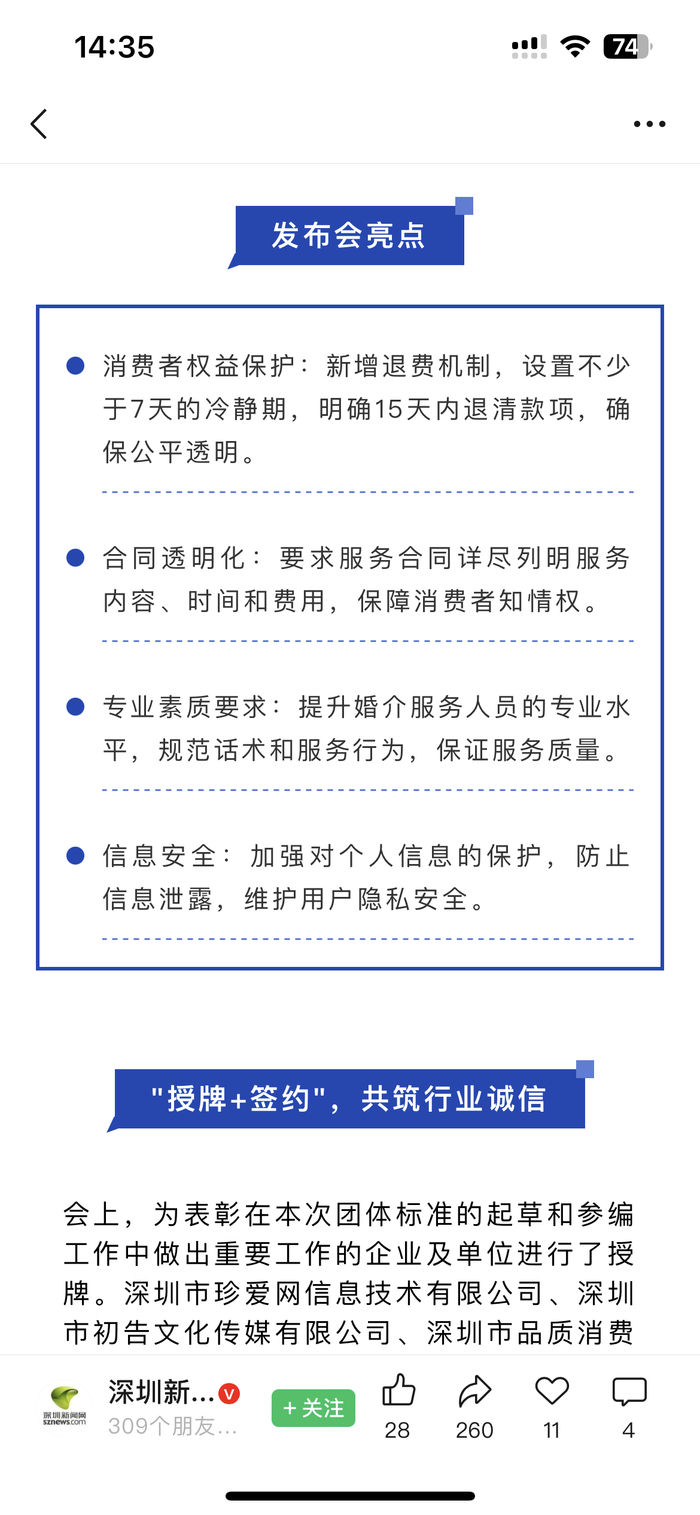 14:35

74

发布会亮点

消费者权益保护：新增退费机制，设置不少于7天的冷静期，明确15天内退清款项，确保公平透明。

合同透明化：要求服务合同详尽列明服务内容、时间和费用，保障消费者知情权。

专业素质要求：提升婚介服务人员的专业水平，规范话术和服务行为，保证服务质量。

信息安全：加强对个人信息的保护，防止信息泄露，维护用户隐私安全。

"授牌+签约"，共筑行业诚信

会上，为表彰在本次团体标准的起草和参编工作中做出重要工作的企业及单位进行了授牌。深圳市珍爱网信息技术有限公司、深圳市初告文化传媒有限公司、深圳市品质消费

深圳新闻网 sznews.com

深圳新...

309个朋友...

+关注

28

260

11

4